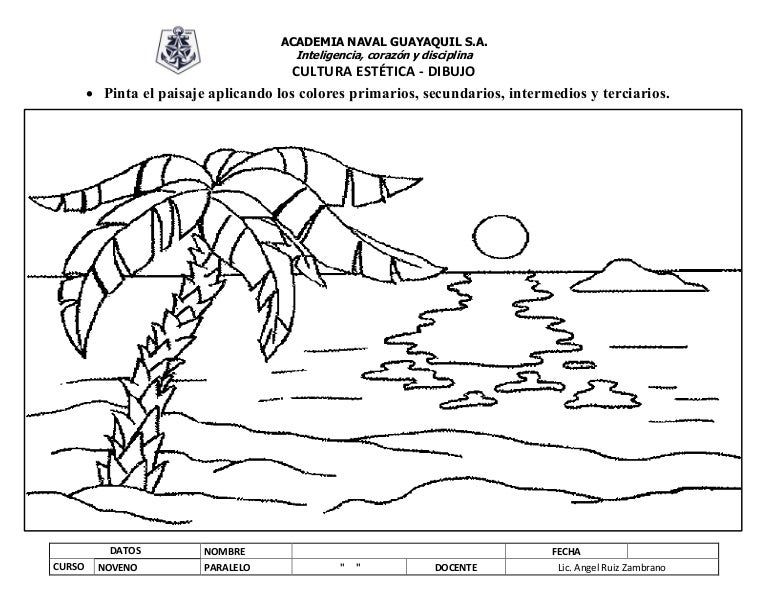 ACADEMIA NAVAL GUAYAQUIL S.A.
Inteligencia, corazón y disciplina
CULTURA ESTÉTICA - DIBUJO

• Pinta el paisaje aplicando los colores primarios, secundarios, intermedios y terciarios.

| DATOS | | NOMBRE | | | FECHA | |
|---|---|---|---|---|---|---|
| CURSO | NOVENO | PARALELO | " " | DOCENTE | Lic. Angel Ruiz Zambrano | |